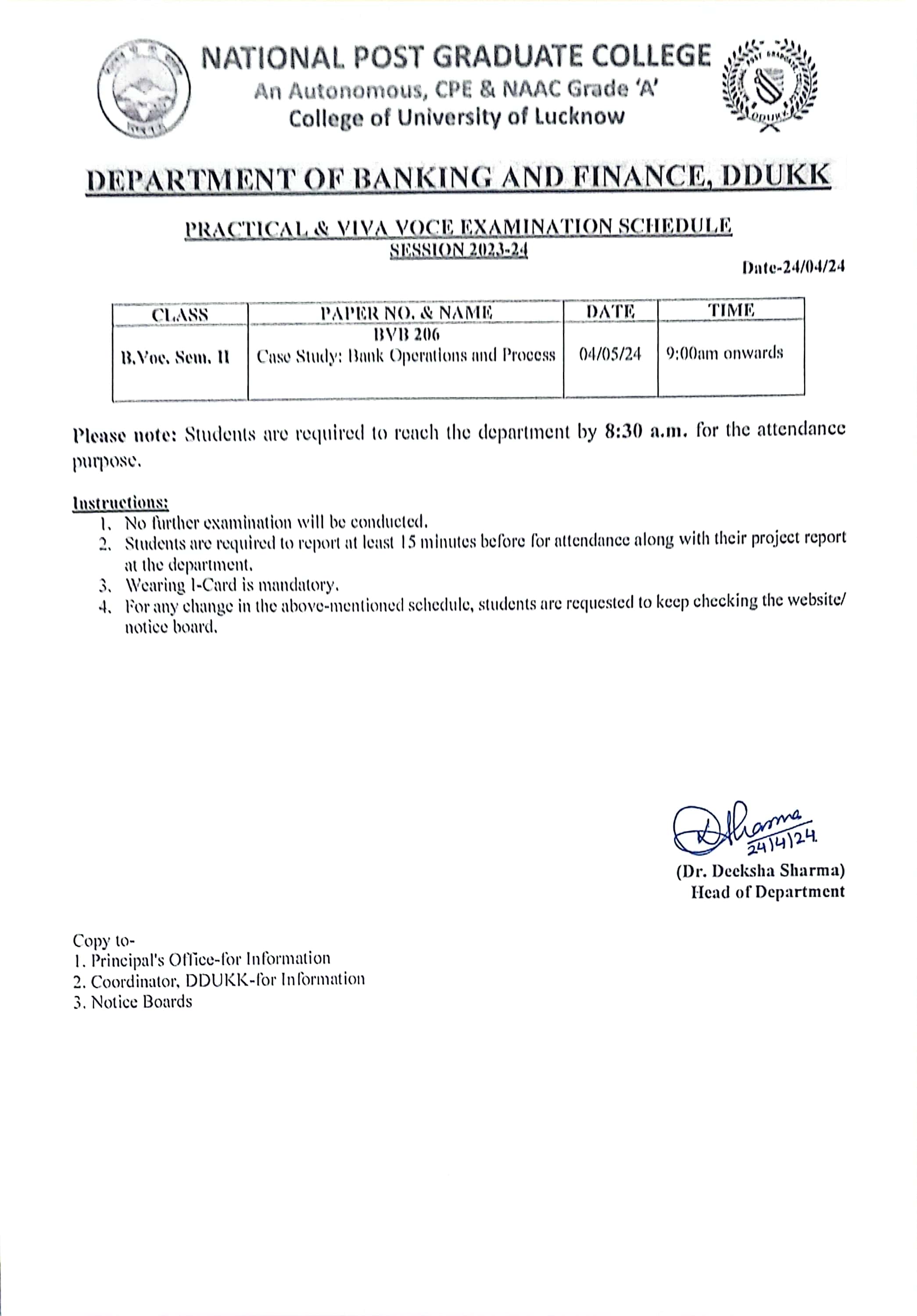 NATIONAL POST GRADUATE COLLEGE
An Autonomous, CPE & NAAC Grade 'A'
College of University of Lucknow

DEPARTMENT OF BANKING AND FINANCE, DDUKK

PRACTICAL & VIVA VOCE EXAMINATION SCHEDULE
SESSION 2023-24

Date-24/04/24

| CLASS | PAPER NO. & NAME | DATE | TIME |
|---|---|---|---|
| B.Voc. Sem. II | BVB 206 Case Study: Bank Operations and Process | 04/05/24 | 9:00am onwards |

Please note: Students are required to reach the department by 8:30 a.m. for the attendance purpose.

Instructions:
1. No further examination will be conducted.
2. Students are required to report at least 15 minutes before for attendance along with their project report at the department.
3. Wearing I-Card is mandatory.
4. For any change in the above-mentioned schedule, students are requested to keep checking the website/ notice board.

DSharma
24/4/24
(Dr. Deeksha Sharma)
Head of Department

Copy to-
1. Principal's Office-for Information
2. Coordinator, DDUKK-for Information
3. Notice Boards